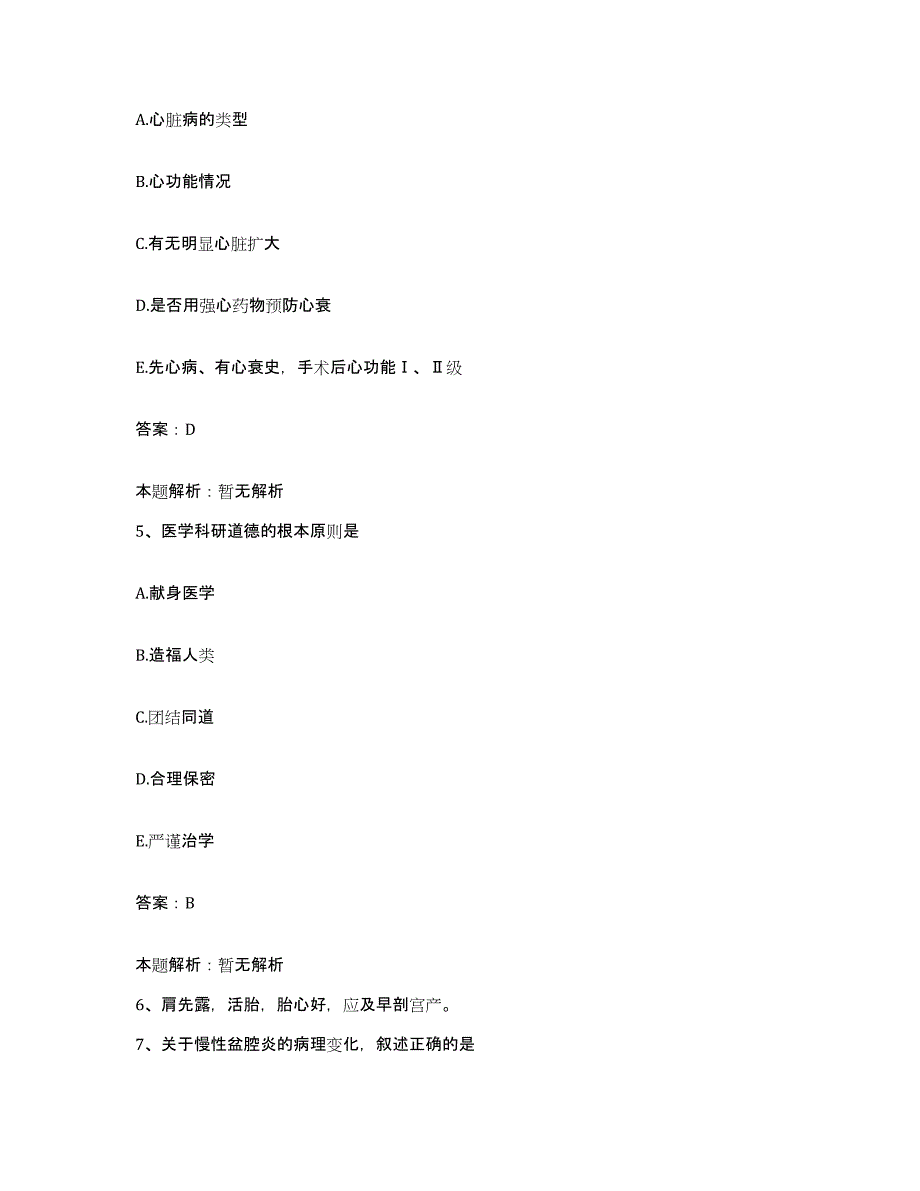 A.心脏病的类型

B.心功能情况

C.有无明显心脏扩大

D.是否用强心药物预防心衰

E.先心病、有心衰史，手术后心功能Ⅰ、Ⅱ级

答案：D

本题解析：暂无解析

5、医学科研道德的根本原则是

A.献身医学

B.造福人类

C.团结同道

D.合理保密

E.严谨治学

答案：B

本题解析：暂无解析

6、肩先露，活胎，胎心好，应及早剖宫产。

7、关于慢性盆腔炎的病理变化，叙述正确的是